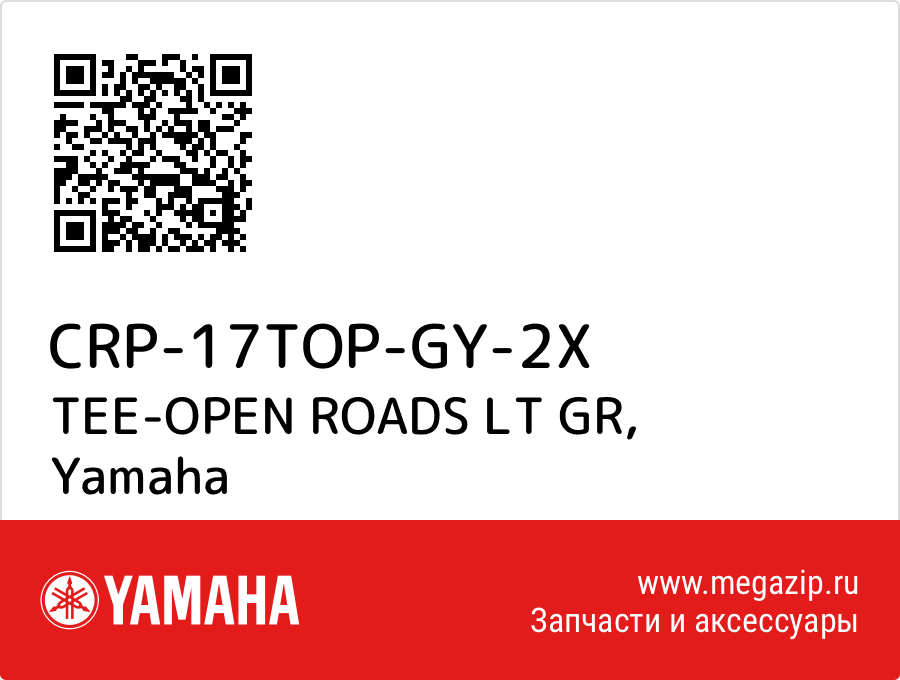 CRP-17TOP-GY-2X
TEE-OPEN ROADS LT GR,
Yamaha

YAMAHA

www.megazip.ru
Запчасти и аксессуары